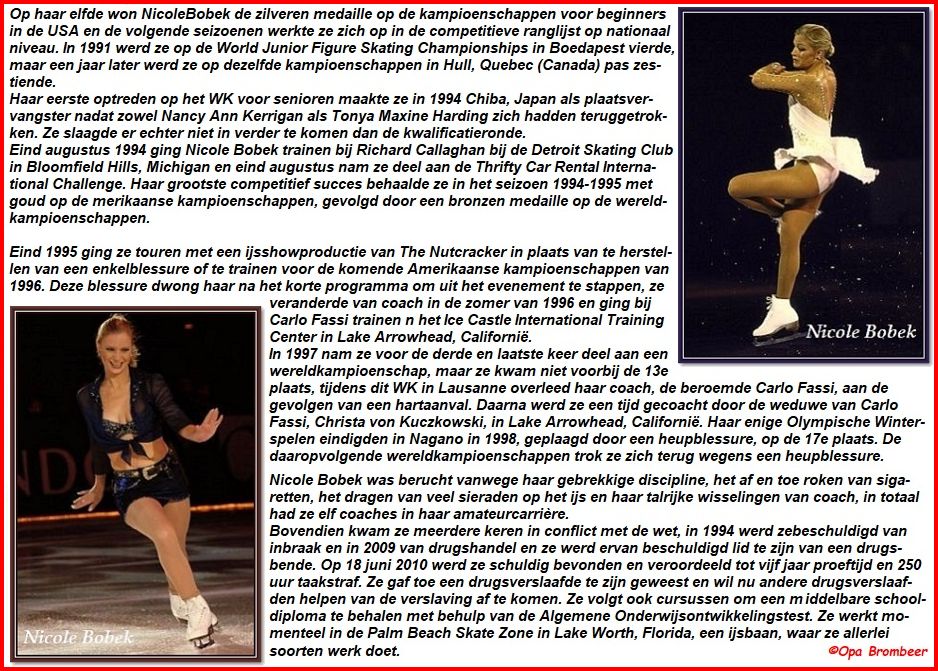 Op haar elfde won NicoleBobek de zilveren medaille op de kampioenschappen voor beginners in de USA en de volgende seizoenen werkte ze zich op in de competitieve ranglijst op nationaal niveau. In 1991 werd ze op de World Junior Figure Skating Championships in Boedapest vierde, maar een jaar later werd ze op dezelfde kampioenschappen in Hull, Quebec (Canada) pas zestiende.
Haar eerste optreden op het WK voor senioren maakte ze in 1994 Chiba, Japan als plaatsvervangster nadat zowel Nancy Ann Kerrigan als Tonya Maxine Harding zich hadden teruggetrokken. Ze slaagde er echter niet in verder te komen dan de kwalificatieronde.
Eind augustus 1994 ging Nicole Bobek trainen bij Richard Callaghan bij de Detroit Skating Club in Bloomfield Hills, Michigan en eind augustus nam ze deel aan de Thrifty Car Rental International Challenge. Haar grootste competitief succes behaalde ze in het seizoen 1994-1995 met goud op de merikaanse kampioenschappen, gevolgd door een bronzen medaille op de wereldkampioenschappen.

Eind 1995 ging ze touren met een ijsshowproductie van The Nutcracker in plaats van te herstellen van een enkelblessure of te trainen voor de komende Amerikaanse kampioenschappen van 1996. Deze blessure dwong haar na het korte programma om uit het evenement te stappen, ze veranderde van coach in de zomer van 1996 en ging bij Carlo Fassi trainen n het Ice Castle International Training Center in Lake Arrowhead, Californië.
In 1997 nam ze voor de derde en laatste keer deel aan een wereldkampioenschap, maar ze kwam niet voorbij de 13e plaats, tijdens dit WK in Lausanne overleed haar coach, de beroemde Carlo Fassi, aan de gevolgen van een hartaanval. Daarna werd ze een tijd gecoacht door de weduwe van Carlo Fassi, Christa von Kuczkowski, in Lake Arrowhead, Californië. Haar enige Olympische Winterspelen eindigden in Nagano in 1998, geplaagd door een heupblessure, op de 17e plaats. De daaropvolgende wereldkampioenschappen trok ze zich terug wegens een heupblessure.

Nicole Bobek was berucht vanwege haar gebrekkige discipline, het af en toe roken van sigaretten, het dragen van veel sieraden op het ijs en haar talrijke wisselingen van coach, in totaal had ze elf coaches in haar amateurcarrière.
Bovendien kwam ze meerdere keren in conflict met de wet, in 1994 werd zebeschuldigd van inbraak en in 2009 van drugshandel en ze werd ervan beschuldigd lid te zijn van een drugsbende. Op 18 juni 2010 werd ze schuldig bevonden en veroordeeld tot vijf jaar proeftijd en 250 uur taakstraf. Ze gaf toe een drugsverslaafde te zijn geweest en wil nu andere drugsverslaafden helpen van de verslaving af te komen. Ze volgt ook cursussen om een middelbare schooldiploma te behalen met behulp van de Algemene Onderwijsontwikkelingstest. Ze werkt momenteel in de Palm Beach Skate Zone in Lake Worth, Florida, een ijsbaan, waar ze allerlei soorten werk doet.

Nicole Bobek

Nicole Bobek

©Opa Brombeer